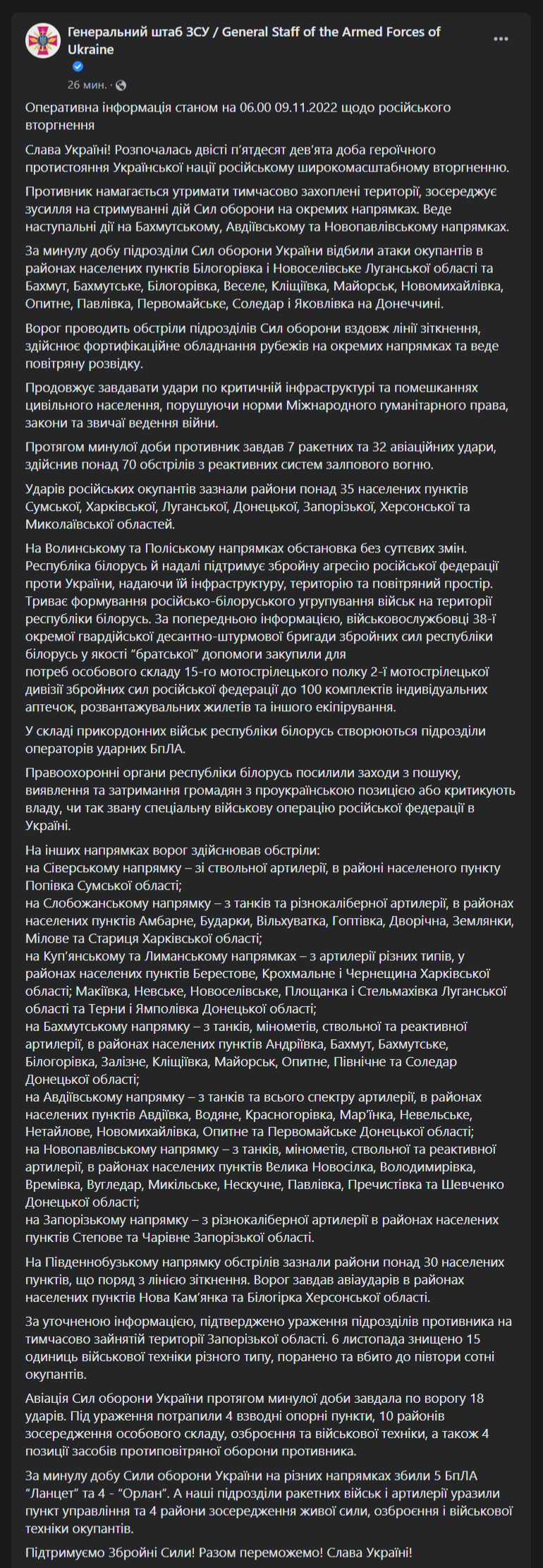 Генеральний штаб ЗСУ / General Staff of the Armed Forces of Ukraine

26 мин. ·

Оперативна інформація станом на 06.00 09.11.2022 щодо російського вторгнення

Слава Україні! Розпочалась двісті п'ятдесят дев'ята доба героїчного протистояння Української нації російському широкомасштабному вторгненню.

Противник намагається утримати тимчасово захоплені території, зосереджує зусилля на стримуванні дій Сил оборони на окремих напрямках. Веде наступальні дії на Бахмутському, Авдіївському та Новопавлівському напрямках.

За минулу добу підрозділи Сил оборони України відбили атаки окупантів в районах населених пунктів Білогорівка і Новоселівське Луганської області та Бахмут, Бахмутське, Білогорівка, Веселе, Кліщіївка, Майорськ, Новомихайлівка, Опитне, Павлівка, Первомайське, Соледар і Яковлівка на Донеччині.

Ворог проводить обстріли підрозділів Сил оборони вздовж лінії зіткнення, здійснює фортифікаційне обладнання рубежів на окремих напрямках та веде повітряну розвідку.

Продовжує завдавати удари по критичній інфраструктурі та помешканнях цивільного населення, порушуючи норми Міжнародного гуманітарного права, закони та звичаї ведення війни.

Протягом минулої доби противник завдав 7 ракетних та 32 авіаційних удари, здійснив понад 70 обстрілів з реактивних систем залпового вогню.

Ударів російських окупантів зазнали райони понад 35 населених пунктів Сумської, Харківської, Луганської, Донецької, Запорізької, Херсонської та Миколаївської областей.

На Волинському та Поліському напрямках обстановка без суттєвих змін. Республіка білорусь й надалі підтримує збройну агресію російської федерації проти України, надаючи їй інфраструктуру, територію та повітряний простір. Триває формування російсько-білоруського угрупування військ на території республіки білорусь. За попередньою інформацією, військовослужбовці 38-ї окремої гвардійської десантно-штурмової бригади збройних сил республіки білорусь у якості "братської" допомоги закупили для потреб особового складу 15-го мотострілецького полку 2-ї мотострілецької дивізії збройних сил російської федерації до 100 комплектів індивідуальних аптечок, розвантажувальних жилетів та іншого екіпірування.

У складі прикордонних військ республіки білорусь створюються підрозділи операторів ударних БпЛА.

Правоохоронні органи республіки білорусь посилили заходи з пошуку, виявлення та затримання громадян з проукраїнською позицією або критикують владу, чи так звану спеціальну військову операцію російської федерації в Україні.

На інших напрямках ворог здійснював обстріли:
на Сіверському напрямку – зі ствольної артилерії, в районі населеного пункту Попівка Сумської області;
на Слобожанському напрямку – з танків та різнокаліберної артилерії, в районах населених пунктів Амбарне, Бударки, Вільхуватка, Гоптівка, Дворічна, Землянки, Мілове та Стариця Харківської області;
на Куп'янському та Лиманському напрямках – з артилерії різних типів, у районах населених пунктів Берестове, Крохмальне і Чернещина Харківської області; Макіївка, Невське, Новоселівське, Площанка і Стельмахівка Луганської області та Терни і Ямполівка Донецької області;
на Бахмутському напрямку – з танків, мінометів, ствольної та реактивної артилерії, в районах населених пунктів Андріївка, Бахмут, Бахмутське, Білогорівка, Залізне, Кліщіївка, Майорськ, Опитне, Північне та Соледар Донецької області;
на Авдіївському напрямку – з танків та всього спектру артилерії, в районах населених пунктів Авдіївка, Водяне, Красногорівка, Мар'їнка, Невельське, Нетайлове, Новомихайлівка, Опитне та Первомайське Донецької області;
на Новопавлівському напрямку – з танків, мінометів, ствольної та реактивної артилерії, в районах населених пунктів Велика Новосілка, Володимирівка, Времівка, Вугледар, Микільське, Нескучне, Павлівка, Пречистівка та Шевченко Донецької області;
на Запорізькому напрямку – з різнокаліберної артилерії в районах населених пунктів Степове та Чарівне Запорізької області.

На Південнобузькому напрямку обстрілів зазнали райони понад 30 населених пунктів, що поряд з лінією зіткнення. Ворог завдав авіаударів в районах населених пунктів Нова Кам'янка та Білогірка Херсонської області.

За уточненою інформацією, підтверджено ураження підрозділів противника на тимчасово зайнятій території Запорізької області. 6 листопада знищено 15 одиниць військової техніки різного типу, поранено та вбито до півтори сотні окупантів.

Авіація Сил оборони України протягом минулої доби завдала по ворогу 18 ударів. Під ураження потрапили 4 взводні опорні пункти, 10 районів зосередження особового складу, озброєння та військової техніки, а також 4 позиції засобів протиповітряної оборони противника.

За минулу добу Сили оборони України на різних напрямках збили 5 БпЛА "Ланцет" та 4 - "Орлан". А наші підрозділи ракетних військ і артилерії уразили пункт управління та 4 райони зосередження живої сили, озброєння і військової техніки окупантів.

Підтримуємо Збройні Сили! Разом переможемо! Слава Україні!